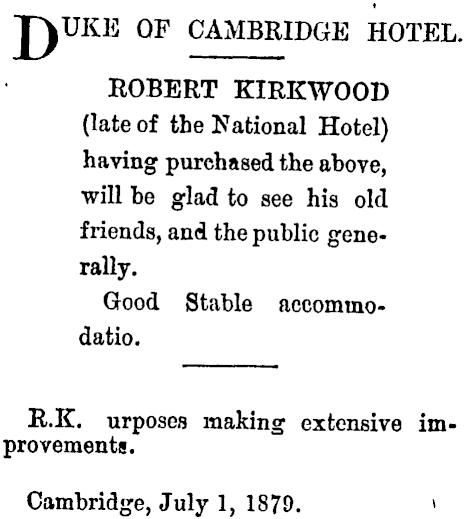 DUKE OF CAMBRIDGE HOTEL.

ROBERT KIRKWOOD

(late of the National Hotel) having purchased the above, will be glad to see his old friends, and the public generally.

Good Stable accommodatio.

R.K. urposes making extensive improvements.

Cambridge, July 1, 1879.